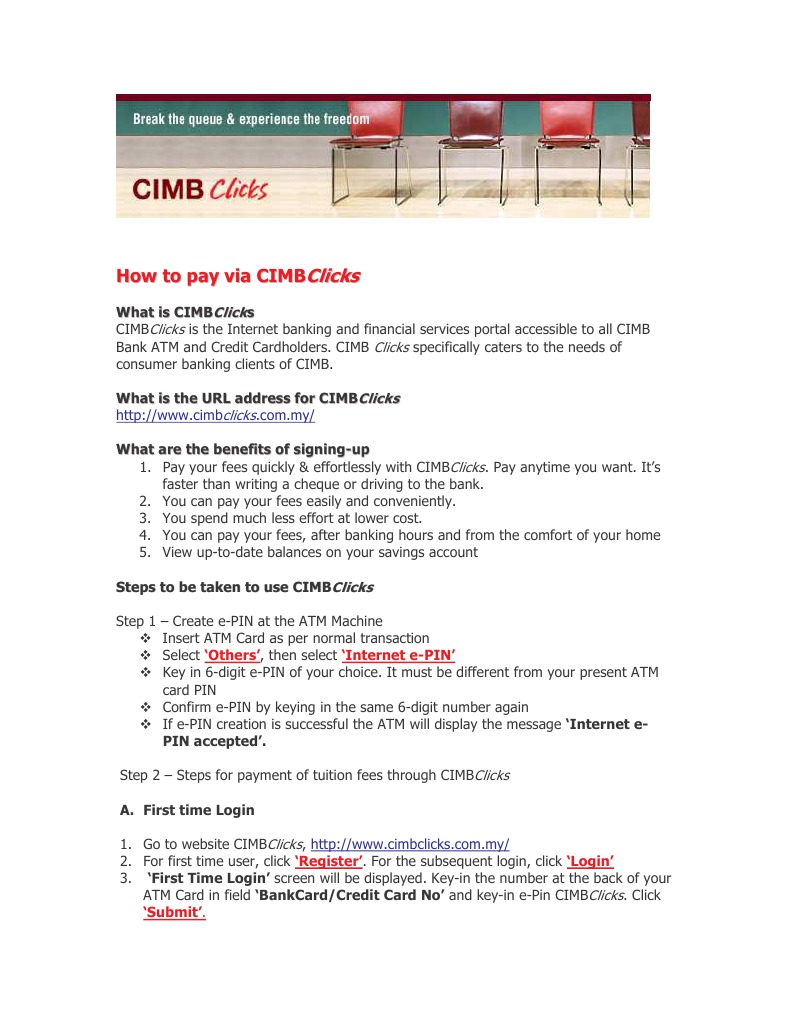 Break the queue & experience the freedom

CIMB Clicks

How to pay via CIMBClicks

What is CIMBClicks

CIMBClicks is the Internet banking and financial services portal accessible to all CIMB Bank ATM and Credit Cardholders. CIMB Clicks specifically caters to the needs of consumer banking clients of CIMB.

What is the URL address for CIMBClicks

http://www.cimbclicks.com.my/

What are the benefits of signing-up

1. Pay your fees quickly & effortlessly with CIMBClicks. Pay anytime you want. It's faster than writing a cheque or driving to the bank.
2. You can pay your fees easily and conveniently.
3. You spend much less effort at lower cost.
4. You can pay your fees, after banking hours and from the comfort of your home
5. View up-to-date balances on your savings account

Steps to be taken to use CIMBClicks

Step 1 – Create e-PIN at the ATM Machine
❖ Insert ATM Card as per normal transaction
❖ Select 'Others', then select 'Internet e-PIN'
❖ Key in 6-digit e-PIN of your choice. It must be different from your present ATM card PIN
❖ Confirm e-PIN by keying in the same 6-digit number again
❖ If e-PIN creation is successful the ATM will display the message 'Internet e-PIN accepted'.

Step 2 – Steps for payment of tuition fees through CIMBClicks

A. First time Login

1. Go to website CIMBClicks, http://www.cimbclicks.com.my/
2. For first time user, click 'Register'. For the subsequent login, click 'Login'
3. 'First Time Login' screen will be displayed. Key-in the number at the back of your ATM Card in field 'BankCard/Credit Card No' and key-in e-Pin CIMBClicks. Click 'Submit'.